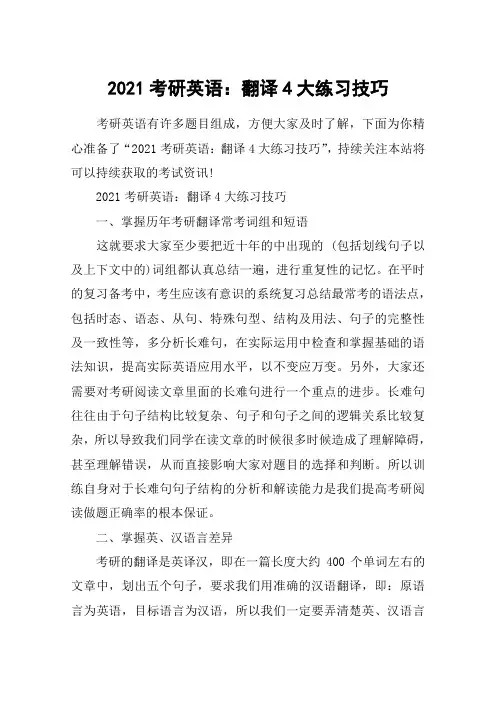 2021 考研英语：翻译 4 大练习技巧

考研英语有许多题目组成，方便大家及时了解，下面为你精心准备了“2021 考研英语：翻译 4 大练习技巧”，持续关注本站将可以持续获取的考试资讯!

2021 考研英语：翻译 4 大练习技巧

一、掌握历年考研翻译常考词组和短语

这就要求大家至少要把近十年的中出现的 (包括划线句子以及上下文中的)词组都认真总结一遍，进行重复性的记忆。在平时的复习备考中，考生应该有意识的系统复习总结最常考的语法点，包括时态、语态、从句、特殊句型、结构及用法、句子的完整性及一致性等，多分析长难句，在实际运用中检查和掌握基础的语法知识，提高实际英语应用水平，以不变应万变。另外，大家还需要对考研阅读文章里面的长难句进行一个重点的进步。长难句往往由于句子结构比较复杂、句子和句子之间的逻辑关系比较复杂，所以导致我们同学在读文章的时候很多时候造成了理解障碍，甚至理解错误，从而直接影响大家对题目的选择和判断。所以训练自身对于长难句句子结构的分析和解读能力是我们提高考研阅读做题正确率的根本保证。

二、掌握英、汉语言差异

考研的翻译是英译汉，即在一篇长度大约 400 个单词左右的文章中，划出五个句子，要求我们用准确的汉语翻译，即：原语言为英语，目标语言为汉语，所以我们一定要弄清楚英、汉语言